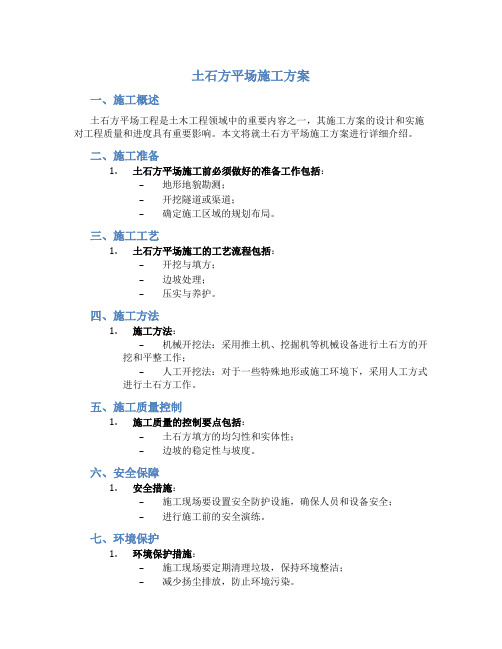 土石方平场施工方案

一、施工概述

土石方平场工程是土木工程领域中的重要内容之一，其施工方案的设计和实施对工程质量和进度具有重要影响。本文将就土石方平场施工方案进行详细介绍。

二、施工准备

1. 土石方平场施工前必须做好的准备工作包括：
– 地形地貌勘测；
– 开挖隧道或渠道；
– 确定施工区域的规划布局。

三、施工工艺

1. 土石方平场施工的工艺流程包括：
– 开挖与填方；
– 边坡处理；
– 压实与养护。

四、施工方法

1. 施工方法：
– 机械开挖法：采用推土机、挖掘机等机械设备进行土石方的开挖和平整工作；
– 人工开挖法：对于一些特殊地形或施工环境下，采用人工方式进行土石方工作。

五、施工质量控制

1. 施工质量的控制要点包括：
– 土石方填方的均匀性和实体性；
– 边坡的稳定性与坡度。

六、安全保障

1. 安全措施：
– 施工现场要设置安全防护设施，确保人员和设备安全；
– 进行施工前的安全演练。

七、环境保护

1. 环境保护措施：
– 施工现场要定期清理垃圾，保持环境整洁；
– 减少扬尘排放，防止环境污染。